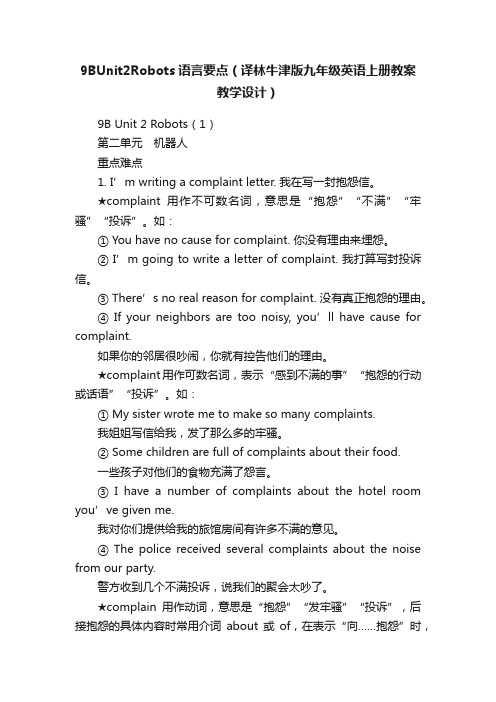 9BUnit2Robots语言要点（译林牛津版九年级英语上册教案教学设计）

9B Unit 2 Robots（1）

第二单元　机器人

重点难点

1. I’m writing a complaint letter. 我在写一封抱怨信。

★complaint 用作不可数名词，意思是“抱怨”“不满”“牢骚”“投诉”。如：

① You have no cause for complaint. 你没有理由来埋怨。

② I’m going to write a letter of complaint. 我打算写封投诉信。

③ There’s no real reason for complaint. 没有真正抱怨的理由。

④ If your neighbors are too noisy, you’ll have cause for complaint.

如果你的邻居很吵闹，你就有控告他们的理由。

★complaint 用作可数名词，表示“感到不满的事”“抱怨的行动或话语”“投诉”。如：

① My sister wrote me to make so many complaints.

我姐姐写信给我，发了那么多的牢骚。

② Some children are full of complaints about their food.

一些孩子对他们的食物充满了怨言。

③ I have a number of complaints about the hotel room you’ve given me.

我对你们提供给我的旅馆房间有许多不满的意见。

④ The police received several complaints about the noise from our party.

警方收到几个不满投诉，说我们的聚会太吵了。

★complain 用作动词，意思是“抱怨”“发牢骚”“投诉”，后接抱怨的具体内容时常用介词 about 或 of，在表示“向……抱怨”时，